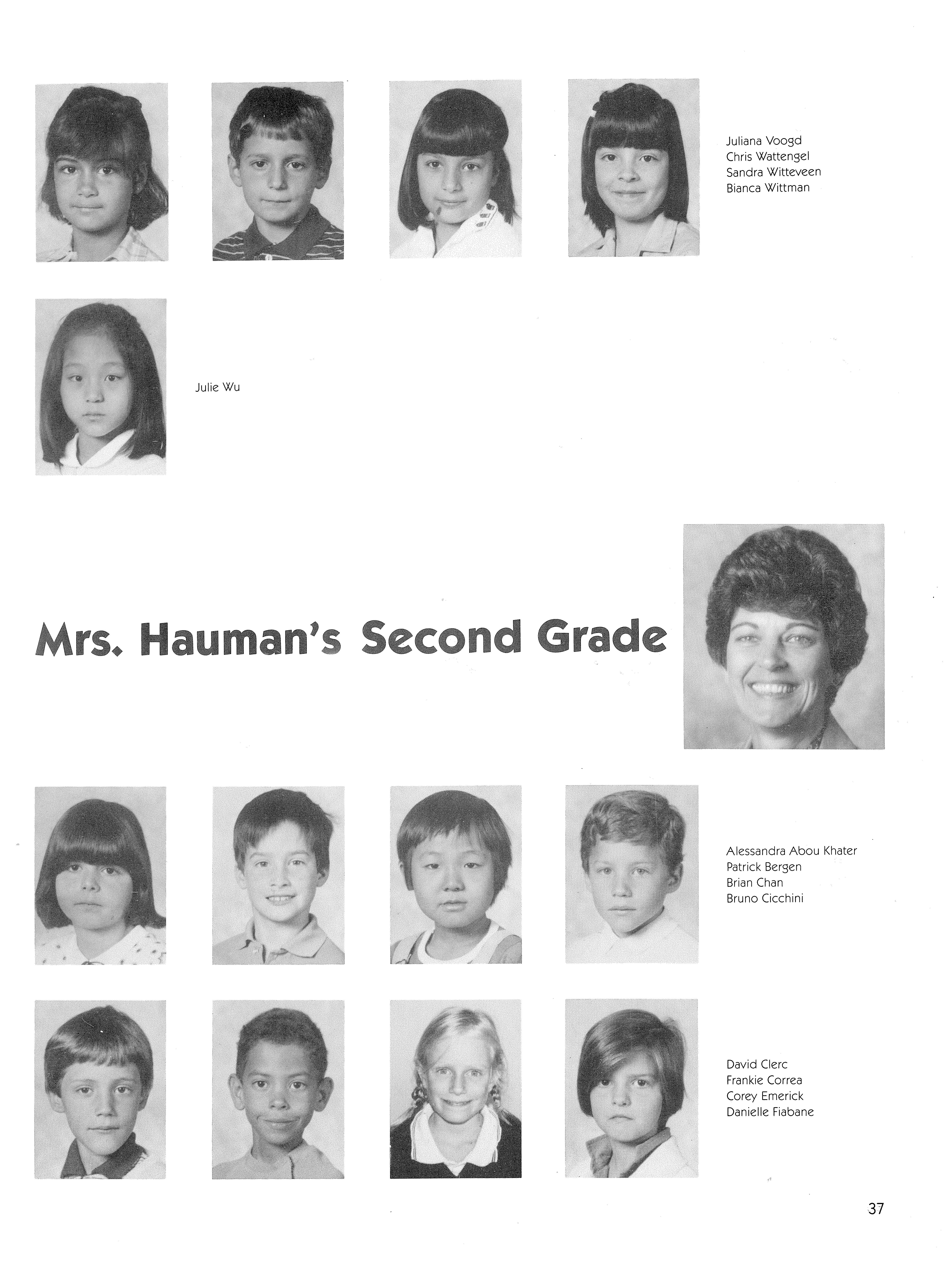 Juliana Voogd
Chris Wattengel
Sandra Witteveen
Bianca Wittman

Julie Wu

Mrs. Hauman's Second Grade

Alessandra Abou Khater
Patrick Bergen
Brian Chan
Bruno Cicchini

David Clerc
Frankie Correa
Corey Emerick
Danielle Fiabane

37